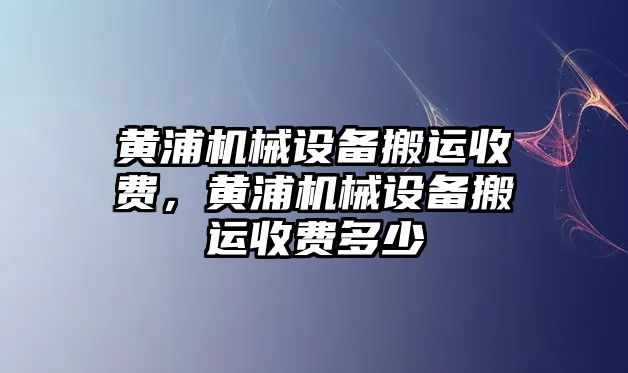 黄浦机械设备搬运收费，黄浦机械设备搬运收费多少